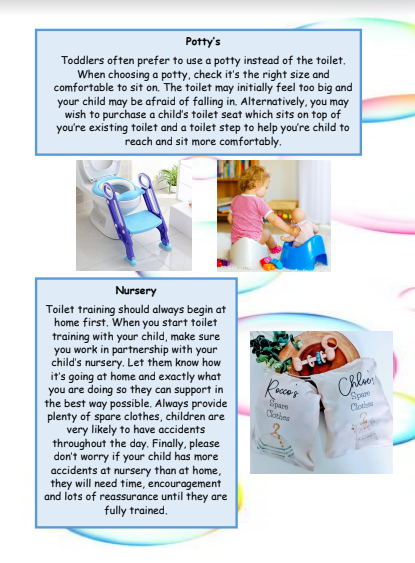 Potty's

Toddlers often prefer to use a potty instead of the toilet. When choosing a potty, check it's the right size and comfortable to sit on. The toilet may initially feel too big and your child may be afraid of falling in. Alternatively, you may wish to purchase a child's toilet seat which sits on top of you're existing toilet and a toilet step to help you're child to reach and sit more comfortably.

Nursery

Toilet training should always begin at home first. When you start toilet training with your child, make sure you work in partnership with your child's nursery. Let them know how it's going at home and exactly what you are doing so they can support in the best way possible. Always provide plenty of spare clothes, children are very likely to have accidents throughout the day. Finally, please don't worry if your child has more accidents at nursery than at home, they will need time, encouragement and lots of reassurance until they are fully trained.

Rocco's Spare Clothes

Chloe's Spare Clothes